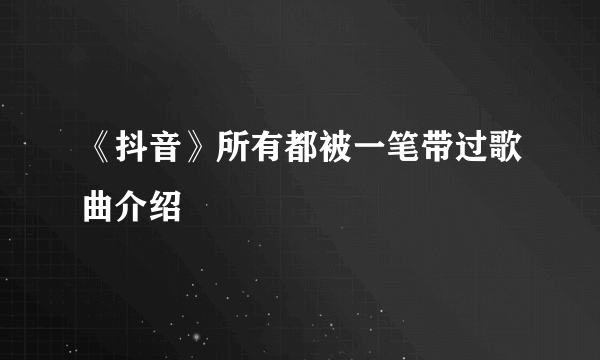 《抖音》所有都被一笔带过歌曲介绍